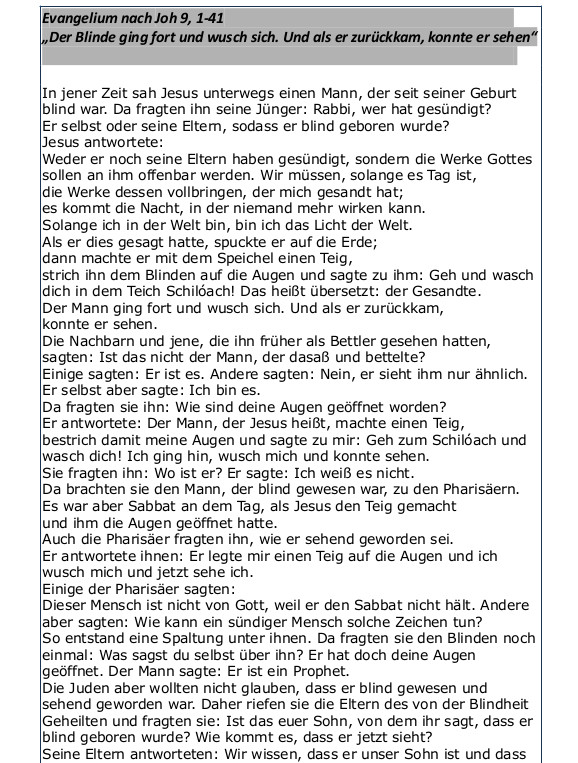 Evangelium nach Joh 9, 1-41
„Der Blinde ging fort und wusch sich. Und als er zurückkam, konnte er sehen"

In jener Zeit sah Jesus unterwegs einen Mann, der seit seiner Geburt blind war. Da fragten ihn seine Jünger: Rabbi, wer hat gesündigt? Er selbst oder seine Eltern, sodass er blind geboren wurde?
Jesus antwortete:
Weder er noch seine Eltern haben gesündigt, sondern die Werke Gottes sollen an ihm offenbar werden. Wir müssen, solange es Tag ist, die Werke dessen vollbringen, der mich gesandt hat; es kommt die Nacht, in der niemand mehr wirken kann.
Solange ich in der Welt bin, bin ich das Licht der Welt.
Als er dies gesagt hatte, spuckte er auf die Erde; dann machte er mit dem Speichel einen Teig, strich ihn dem Blinden auf die Augen und sagte zu ihm: Geh und wasch dich in dem Teich Schilóach! Das heißt übersetzt: der Gesandte.
Der Mann ging fort und wusch sich. Und als er zurückkam, konnte er sehen.
Die Nachbarn und jene, die ihn früher als Bettler gesehen hatten, sagten: Ist das nicht der Mann, der dasaß und bettelte?
Einige sagten: Er ist es. Andere sagten: Nein, er sieht ihm nur ähnlich.
Er selbst aber sagte: Ich bin es.
Da fragten sie ihn: Wie sind deine Augen geöffnet worden?
Er antwortete: Der Mann, der Jesus heißt, machte einen Teig, bestrich damit meine Augen und sagte zu mir: Geh zum Schilóach und wasch dich! Ich ging hin, wusch mich und konnte sehen.
Sie fragten ihn: Wo ist er? Er sagte: Ich weiß es nicht.
Da brachten sie den Mann, der blind gewesen war, zu den Pharisäern.
Es war aber Sabbat an dem Tag, als Jesus den Teig gemacht und ihm die Augen geöffnet hatte.
Auch die Pharisäer fragten ihn, wie er sehend geworden sei.
Er antwortete ihnen: Er legte mir einen Teig auf die Augen und ich wusch mich und jetzt sehe ich.
Einige der Pharisäer sagten:
Dieser Mensch ist nicht von Gott, weil er den Sabbat nicht hält. Andere aber sagten: Wie kann ein sündiger Mensch solche Zeichen tun?
So entstand eine Spaltung unter ihnen. Da fragten sie den Blinden noch einmal: Was sagst du selbst über ihn? Er hat doch deine Augen geöffnet. Der Mann sagte: Er ist ein Prophet.
Die Juden aber wollten nicht glauben, dass er blind gewesen und sehend geworden war. Daher riefen sie die Eltern des von der Blindheit Geheilten und fragten sie: Ist das euer Sohn, von dem ihr sagt, dass er blind geboren wurde? Wie kommt es, dass er jetzt sieht?
Seine Eltern antworteten: Wir wissen, dass er unser Sohn ist und dass